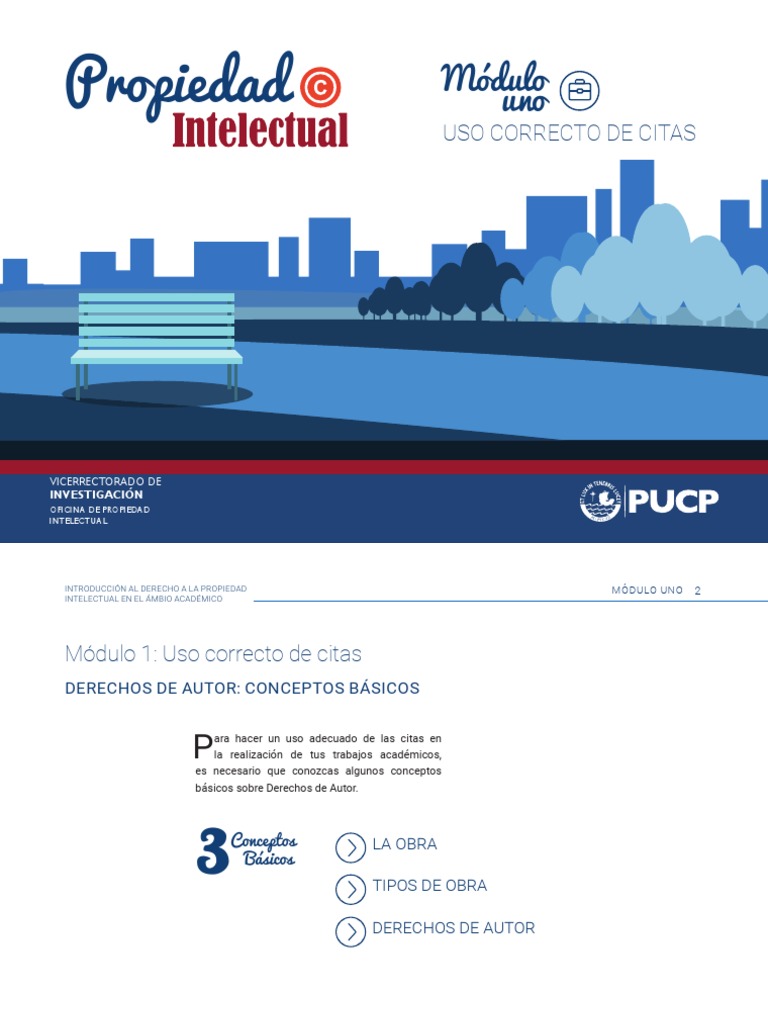 Propiedad ©
Intelectual

Módulo uno
USO CORRECTO DE CITAS

VICERRECTORADO DE
INVESTIGACIÓN
OFICINA DE PROPIEDAD
INTELECTUAL

PUCP

INTRODUCCIÓN AL DERECHO A LA PROPIEDAD INTELECTUAL EN EL ÁMBIO ACADÉMICO

MÓDULO UNO 2

Módulo 1: Uso correcto de citas

DERECHOS DE AUTOR: CONCEPTOS BÁSICOS

Para hacer un uso adecuado de las citas en la realización de tus trabajos académicos, es necesario que conozcas algunos conceptos básicos sobre Derechos de Autor.

3 Conceptos Básicos

LA OBRA

TIPOS DE OBRA

DERECHOS DE AUTOR